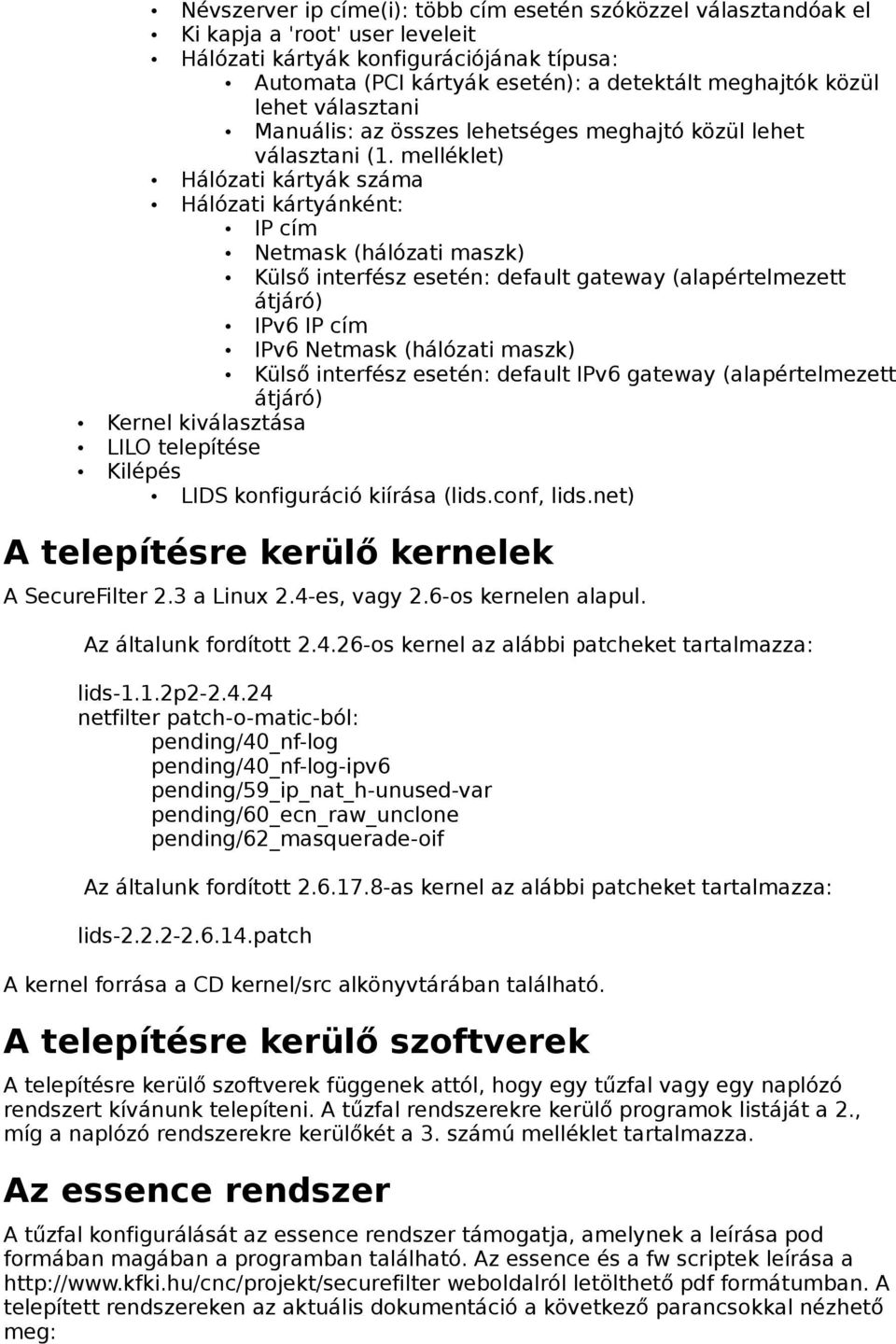 • Névszerver ip címe(i): több cím esetén szóközzel választandóak el
• Ki kapja a 'root' user leveleit
• Hálózati kártyák konfigurációjának típusa:
  • Automata (PCI kártyák esetén): a detektált meghajtók közül lehet választani
  • Manuális: az összes lehetséges meghajtó közül lehet választani (1. melléklet)
• Hálózati kártyák száma
• Hálózati kártyánként:
  • IP cím
  • Netmask (hálózati maszk)
  • Külső interfész esetén: default gateway (alapértelmezett átjáró)
  • IPv6 IP cím
  • IPv6 Netmask (hálózati maszk)
  • Külső interfész esetén: default IPv6 gateway (alapértelmezett átjáró)
• Kernel kiválasztása
• LILO telepítése
• Kilépés
  • LIDS konfiguráció kiírása (lids.conf, lids.net)

A telepítésre kerülő kernelek

A SecureFilter 2.3 a Linux 2.4-es, vagy 2.6-os kernelen alapul.

Az általunk fordított 2.4.26-os kernel az alábbi patcheket tartalmazza:

lids-1.1.2p2-2.4.24
netfilter patch-o-matic-ból:
pending/40_nf-log
pending/40_nf-log-ipv6
pending/59_ip_nat_h-unused-var
pending/60_ecn_raw_unclone
pending/62_masquerade-oif

Az általunk fordított 2.6.17.8-as kernel az alábbi patcheket tartalmazza:

lids-2.2.2-2.6.14.patch

A kernel forrása a CD kernel/src alkönyvtárában található.

A telepítésre kerülő szoftverek

A telepítésre kerülő szoftverek függenek attól, hogy egy tűzfal vagy egy naplózó rendszert kívánunk telepíteni. A tűzfal rendszerekre kerülő programok listáját a 2., míg a naplózó rendszerekre kerülőkét a 3. számú melléklet tartalmazza.

Az essence rendszer

A tűzfal konfigurálását az essence rendszer támogatja, amelynek a leírása pod formában magában a programban található. Az essence és a fw scriptek leírása a http://www.kfki.hu/cnc/projekt/securefilter weboldalról letölthető pdf formátumban. A telepített rendszereken az aktuális dokumentáció a következő parancsokkal nézhető meg: